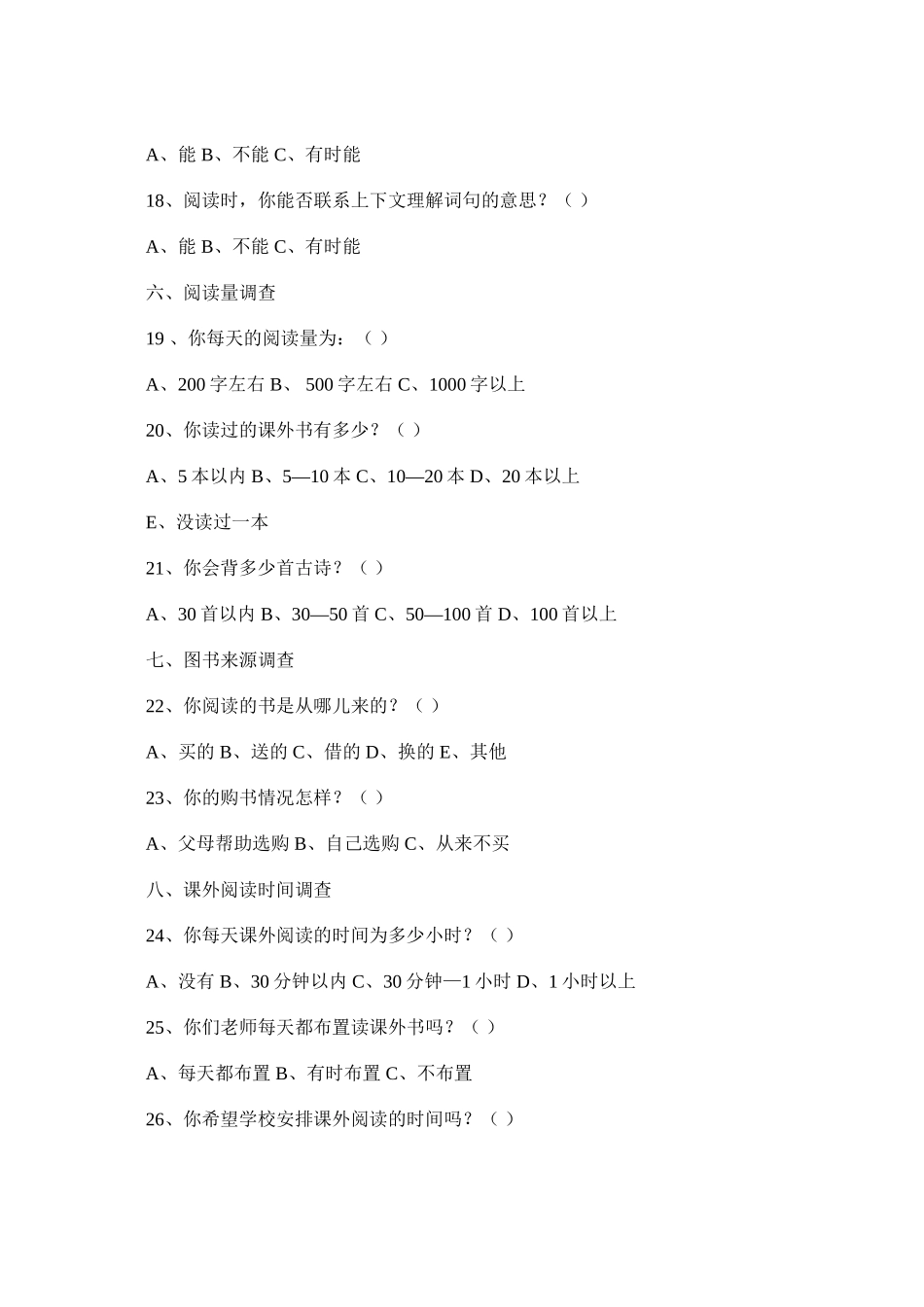 A、能 B、不能 C、有时能

18、阅读时，你能否联系上下文理解词句的意思？（ ）

A、能 B、不能 C、有时能

六、阅读量调查

19 、你每天的阅读量为：（ ）

A、200 字左右 B、 500 字左右 C、1000 字以上

20、你读过的课外书有多少？（ ）

A、5 本以内 B、5—10 本 C、10—20 本 D、20 本以上

E、没读过一本

21、你会背多少首古诗？（ ）

A、30 首以内 B、30—50 首 C、50—100 首 D、100 首以上

七、图书来源调查

22、你阅读的书是从哪儿来的？（ ）

A、买的 B、送的 C、借的 D、换的 E、其他

23、你的购书情况怎样？（ ）

A、父母帮助选购 B、自己选购 C、从来不买

八、课外阅读时间调查

24、你每天课外阅读的时间为多少小时？（ ）

A、没有 B、30 分钟以内 C、30 分钟—1 小时 D、1 小时以上

25、你们老师每天都布置读课外书吗？（ ）

A、每天都布置 B、有时布置 C、不布置

26、你希望学校安排课外阅读的时间吗？（ ）